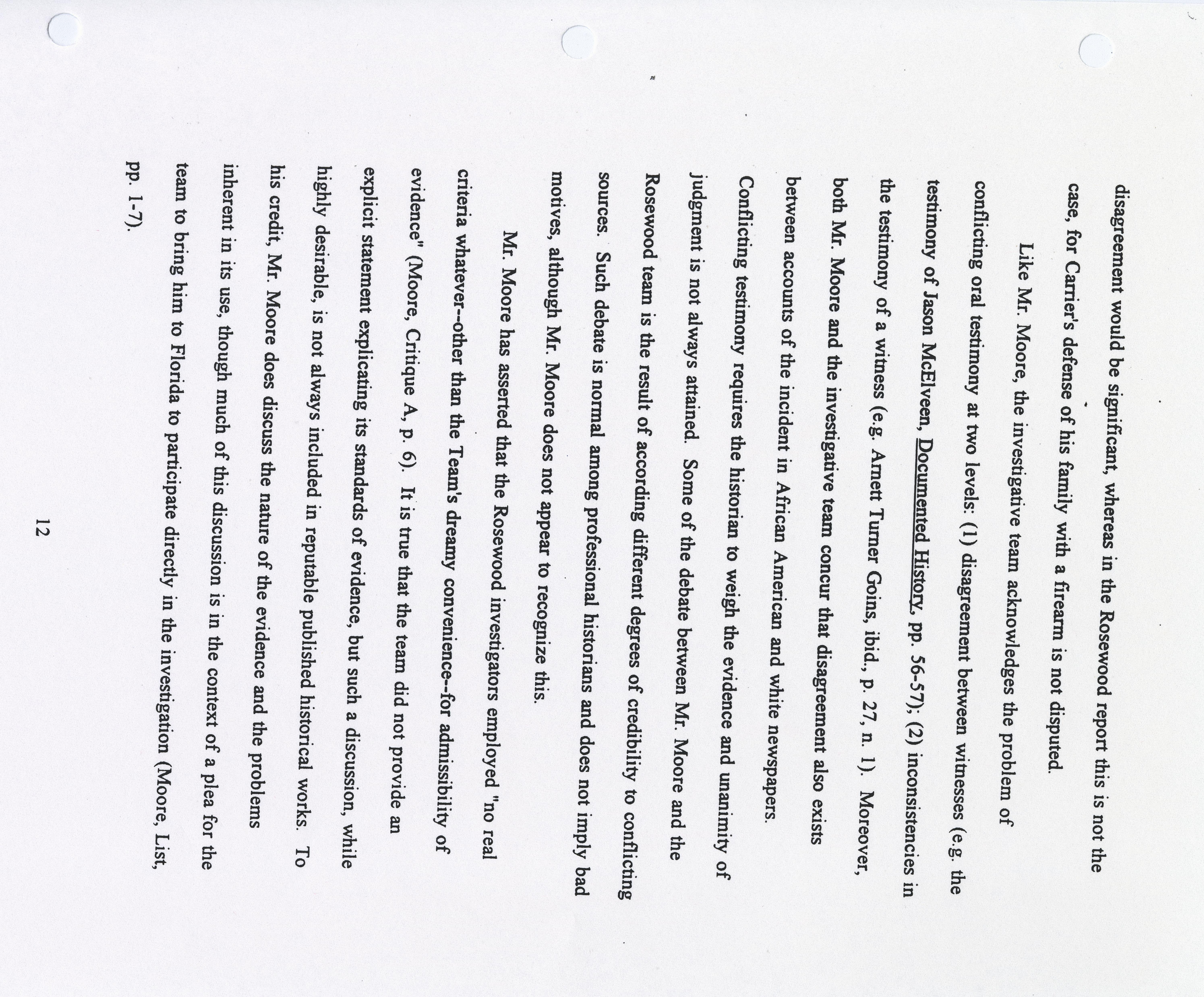 disagreement would be significant, whereas in the Rosewood report this is not the case, for Carrier's defense of his family with a firearm is not disputed.

Like Mr. Moore, the investigative team acknowledges the problem of conflicting oral testimony at two levels: (1) disagreement between witnesses (e.g. the testimony of Jason McElveen, Documented History, pp. 56-57); (2) inconsistencies in the testimony of a witness (e.g. Arnett Turner Goins, ibid., p. 27, n. 1). Moreover, both Mr. Moore and the investigative team concur that disagreement also exists between accounts of the incident in African American and white newspapers. Conflicting testimony requires the historian to weigh the evidence and unanimity of judgment is not always attained. Some of the debate between Mr. Moore and the Rosewood team is the result of according different degrees of credibility to conflicting sources. Such debate is normal among professional historians and does not imply bad motives, although Mr. Moore does not appear to recognize this.

Mr. Moore has asserted that the Rosewood investigators employed "no real criteria whatever--other than the Team's dreamy convenience--for admissibility of evidence" (Moore, Critique A, p. 6). It is true that the team did not provide an explicit statement explicating its standards of evidence, but such a discussion, while highly desirable, is not always included in reputable published historical works. To his credit, Mr. Moore does discuss the nature of the evidence and the problems inherent in its use, though much of this discussion is in the context of a plea for the team to bring him to Florida to participate directly in the investigation (Moore, List, pp. 1-7).

12